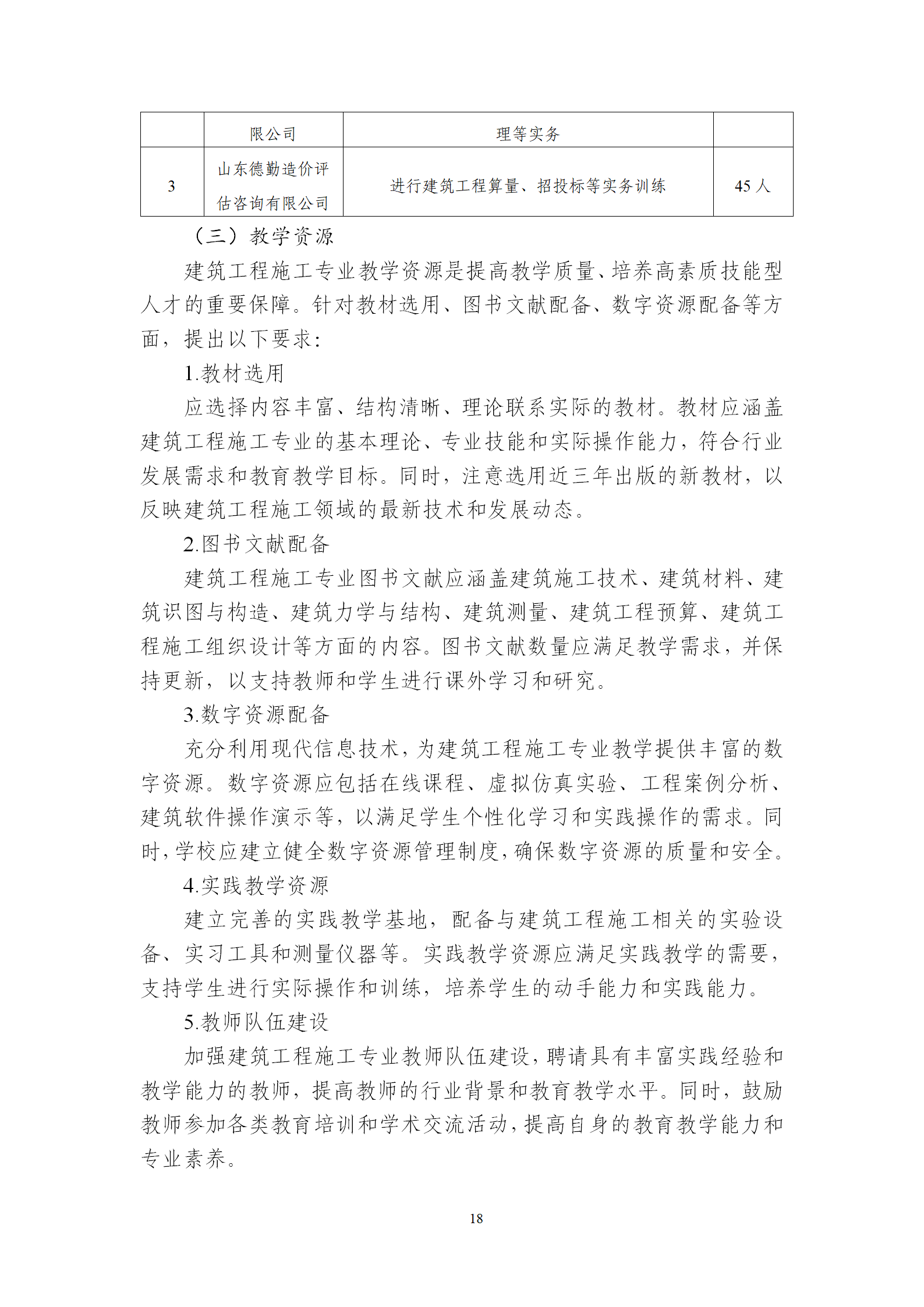 |  | 限公司 | 理等实务 |  |
|---|---|---|---|
| 3 | 山东德勤造价评估咨询有限公司 | 进行建筑工程算量、招投标等实务训练 | 45 人 |

（三）教学资源

建筑工程施工专业教学资源是提高教学质量、培养高素质技能型人才的重要保障。针对教材选用、图书文献配备、数字资源配备等方面，提出以下要求:

1.教材选用

应选择内容丰富、结构清晰、理论联系实际的教材。教材应涵盖建筑工程施工专业的基本理论、专业技能和实际操作能力，符合行业发展需求和教育教学目标。同时，注意选用近三年出版的新教材，以反映建筑工程施工领域的最新技术和发展动态。

2.图书文献配备

建筑工程施工专业图书文献应涵盖建筑施工技术、建筑材料、建筑识图与构造、建筑力学与结构、建筑测量、建筑工程预算、建筑工程施工组织设计等方面的内容。图书文献数量应满足教学需求，并保持更新，以支持教师和学生进行课外学习和研究。

3.数字资源配备

充分利用现代信息技术，为建筑工程施工专业教学提供丰富的数字资源。数字资源应包括在线课程、虚拟仿真实验、工程案例分析、建筑软件操作演示等，以满足学生个性化学习和实践操作的需求。同时，学校应建立健全数字资源管理制度，确保数字资源的质量和安全。

4.实践教学资源

建立完善的实践教学基地，配备与建筑工程施工相关的实验设备、实习工具和测量仪器等。实践教学资源应满足实践教学的需要，支持学生进行实际操作和训练，培养学生的动手能力和实践能力。

5.教师队伍建设

加强建筑工程施工专业教师队伍建设，聘请具有丰富实践经验和教学能力的教师，提高教师的行业背景和教育教学水平。同时，鼓励教师参加各类教育培训和学术交流活动，提高自身的教育教学能力和专业素养。

18